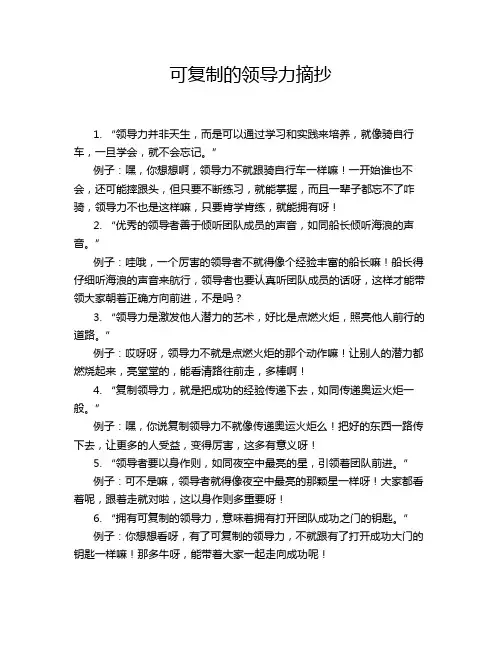 可复制的领导力摘抄

1. “领导力并非天生，而是可以通过学习和实践来培养，就像骑自行车，一旦学会，就不会忘记。”

例子：嘿，你想想啊，领导力不就跟骑自行车一样嘛！一开始谁也不会，还可能摔跟头，但只要不断练习，就能掌握，而且一辈子都忘不了咋骑，领导力不也是这样嘛，只要肯学肯练，就能拥有呀！

2. “优秀的领导者善于倾听团队成员的声音，如同船长倾听海浪的声音。”

例子：哇哦，一个厉害的领导者不就得像个经验丰富的船长嘛！船长得仔细听海浪的声音来航行，领导者也要认真听团队成员的话呀，这样才能带领大家朝着正确方向前进，不是吗？

3. “领导力是激发他人潜力的艺术，好比是点燃火炬，照亮他人前行的道路。”

例子：哎呀呀，领导力不就是点燃火炬的那个动作嘛！让别人的潜力都燃烧起来，亮堂堂的，能看清路往前走，多棒啊！

4. “复制领导力，就是把成功的经验传递下去，如同传递奥运火炬一般。”

例子：嘿，你说复制领导力不就像传递奥运火炬么！把好的东西一路传下去，让更多的人受益，变得厉害，这多有意义呀！

5. “领导者要以身作则，如同夜空中最亮的星，引领着团队前进。”

例子：可不是嘛，领导者就得像夜空中最亮的那颗星一样呀！大家都看着呢，跟着走就对啦，这以身作则多重要呀！

6. “拥有可复制的领导力，意味着拥有打开团队成功之门的钥匙。”

例子：你想想看呀，有了可复制的领导力，不就跟有了打开成功大门的钥匙一样嘛！那多牛呀，能带着大家一起走向成功呢！